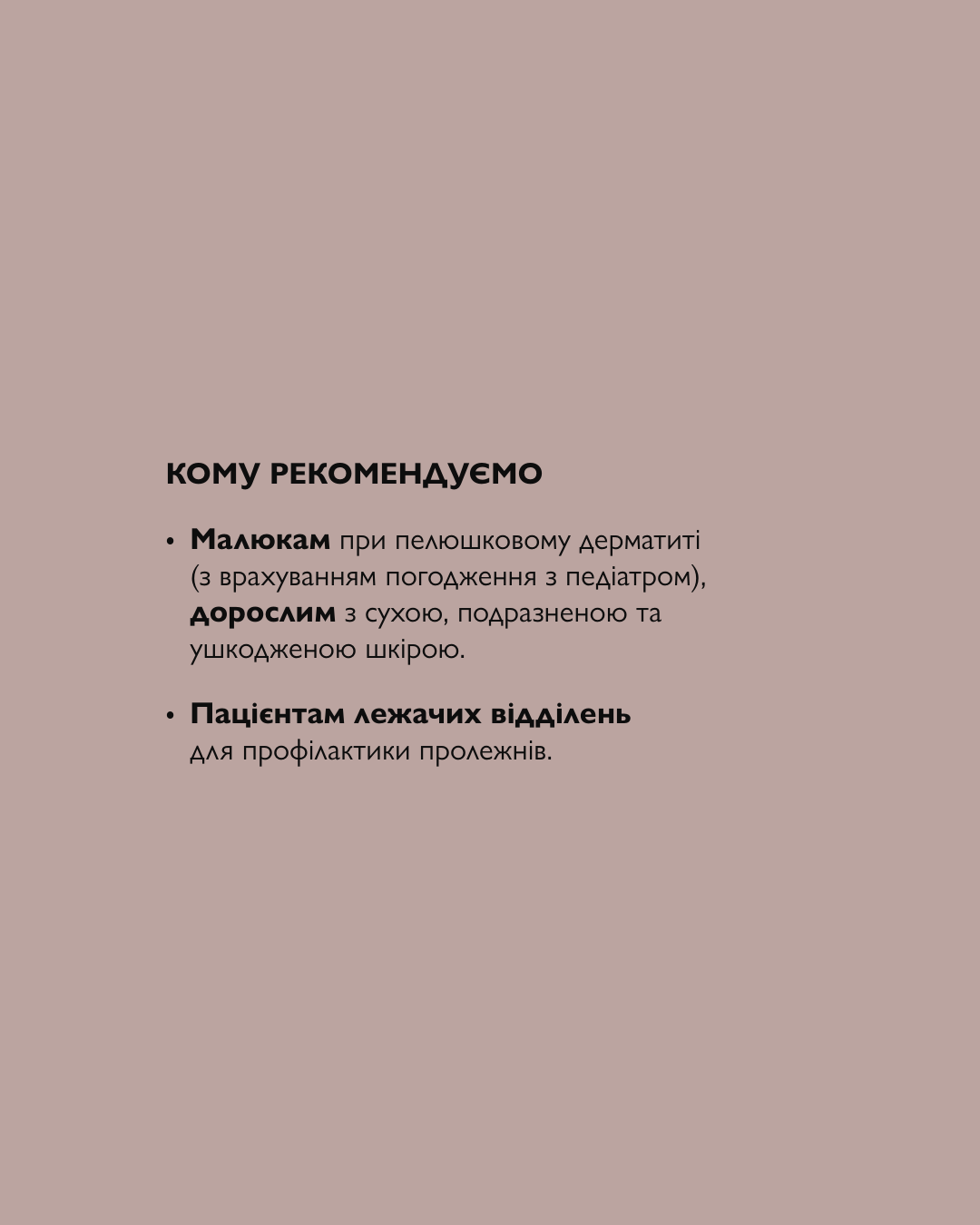 КОМУ РЕКОМЕНДУЄМО

• Малюкам при пелюшковому дерматиті (з врахуванням погодження з педіатром), дорослим з сухою, подразненою та ушкодженою шкірою.

• Пацієнтам лежачих відділень для профілактики пролежнів.